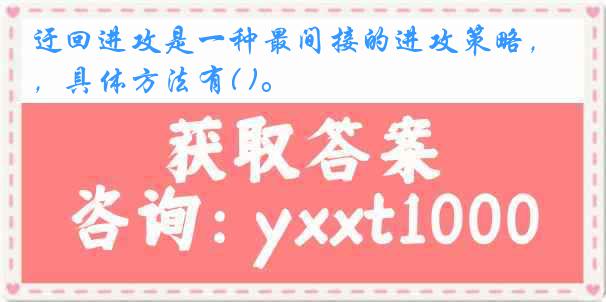 迂回进攻是一种最间接的进攻策略，，具体方法有( )。

获取答案

咨询：yxxt1000